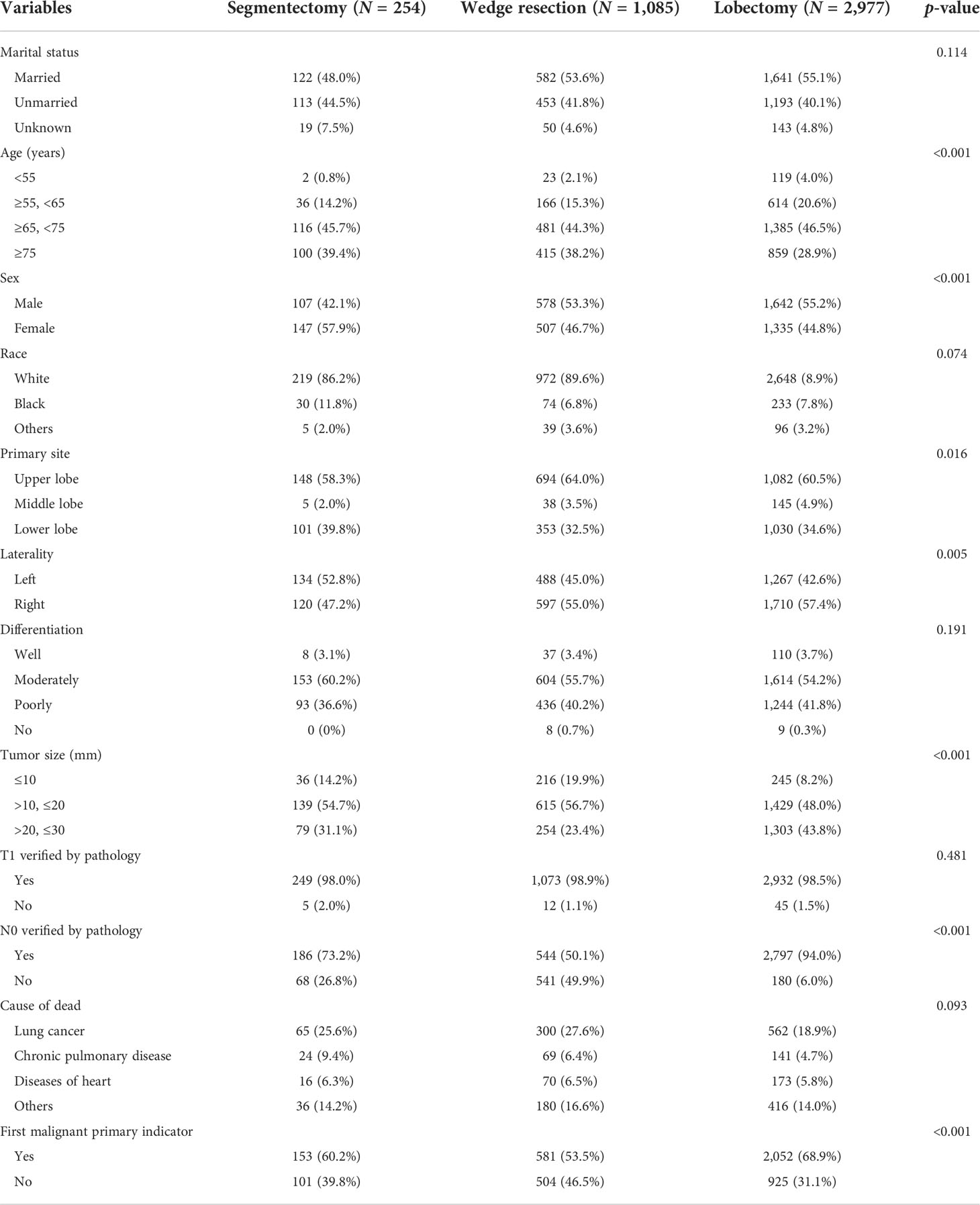 | Variables | Segmentectomy ($N$ = 254) | Wedge resection ($N$ = 1,085) | Lobectomy ($N$ = 2,977) | $p$-value |
|---|---|---|---|---|
| Marital status | | | | 0.114 |
| Married | 122 (48.0%) | 582 (53.6%) | 1,641 (55.1%) | |
| Unmarried | 113 (44.5%) | 453 (41.8%) | 1,193 (40.1%) | |
| Unknown | 19 (7.5%) | 50 (4.6%) | 143 (4.8%) | |
| Age (years) | | | | <0.001 |
| <55 | 2 (0.8%) | 23 (2.1%) | 119 (4.0%) | |
| ≥55, <65 | 36 (14.2%) | 166 (15.3%) | 614 (20.6%) | |
| ≥65, <75 | 116 (45.7%) | 481 (44.3%) | 1,385 (46.5%) | |
| ≥75 | 100 (39.4%) | 415 (38.2%) | 859 (28.9%) | |
| Sex | | | | <0.001 |
| Male | 107 (42.1%) | 578 (53.3%) | 1,642 (55.2%) | |
| Female | 147 (57.9%) | 507 (46.7%) | 1,335 (44.8%) | |
| Race | | | | 0.074 |
| White | 219 (86.2%) | 972 (89.6%) | 2,648 (8.9%) | |
| Black | 30 (11.8%) | 74 (6.8%) | 233 (7.8%) | |
| Others | 5 (2.0%) | 39 (3.6%) | 96 (3.2%) | |
| Primary site | | | | 0.016 |
| Upper lobe | 148 (58.3%) | 694 (64.0%) | 1,082 (60.5%) | |
| Middle lobe | 5 (2.0%) | 38 (3.5%) | 145 (4.9%) | |
| Lower lobe | 101 (39.8%) | 353 (32.5%) | 1,030 (34.6%) | |
| Laterality | | | | 0.005 |
| Left | 134 (52.8%) | 488 (45.0%) | 1,267 (42.6%) | |
| Right | 120 (47.2%) | 597 (55.0%) | 1,710 (57.4%) | |
| Differentiation | | | | 0.191 |
| Well | 8 (3.1%) | 37 (3.4%) | 110 (3.7%) | |
| Moderately | 153 (60.2%) | 604 (55.7%) | 1,614 (54.2%) | |
| Poorly | 93 (36.6%) | 436 (40.2%) | 1,244 (41.8%) | |
| No | 0 (0%) | 8 (0.7%) | 9 (0.3%) | |
| Tumor size (mm) | | | | <0.001 |
| ≤10 | 36 (14.2%) | 216 (19.9%) | 245 (8.2%) | |
| >10, ≤20 | 139 (54.7%) | 615 (56.7%) | 1,429 (48.0%) | |
| >20, ≤30 | 79 (31.1%) | 254 (23.4%) | 1,303 (43.8%) | |
| T1 verified by pathology | | | | 0.481 |
| Yes | 249 (98.0%) | 1,073 (98.9%) | 2,932 (98.5%) | |
| No | 5 (2.0%) | 12 (1.1%) | 45 (1.5%) | |
| N0 verified by pathology | | | | <0.001 |
| Yes | 186 (73.2%) | 544 (50.1%) | 2,797 (94.0%) | |
| No | 68 (26.8%) | 541 (49.9%) | 180 (6.0%) | |
| Cause of dead | | | | 0.093 |
| Lung cancer | 65 (25.6%) | 300 (27.6%) | 562 (18.9%) | |
| Chronic pulmonary disease | 24 (9.4%) | 69 (6.4%) | 141 (4.7%) | |
| Diseases of heart | 16 (6.3%) | 70 (6.5%) | 173 (5.8%) | |
| Others | 36 (14.2%) | 180 (16.6%) | 416 (14.0%) | |
| First malignant primary indicator | | | | <0.001 |
| Yes | 153 (60.2%) | 581 (53.5%) | 2,052 (68.9%) | |
| No | 101 (39.8%) | 504 (46.5%) | 925 (31.1%) | |